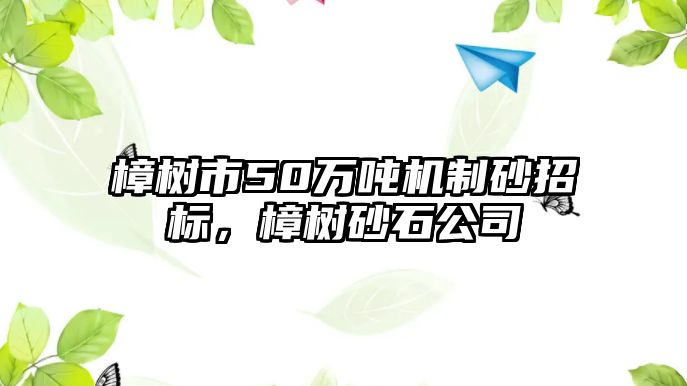 樟树市50万吨机制砂招标，樟树砂石公司